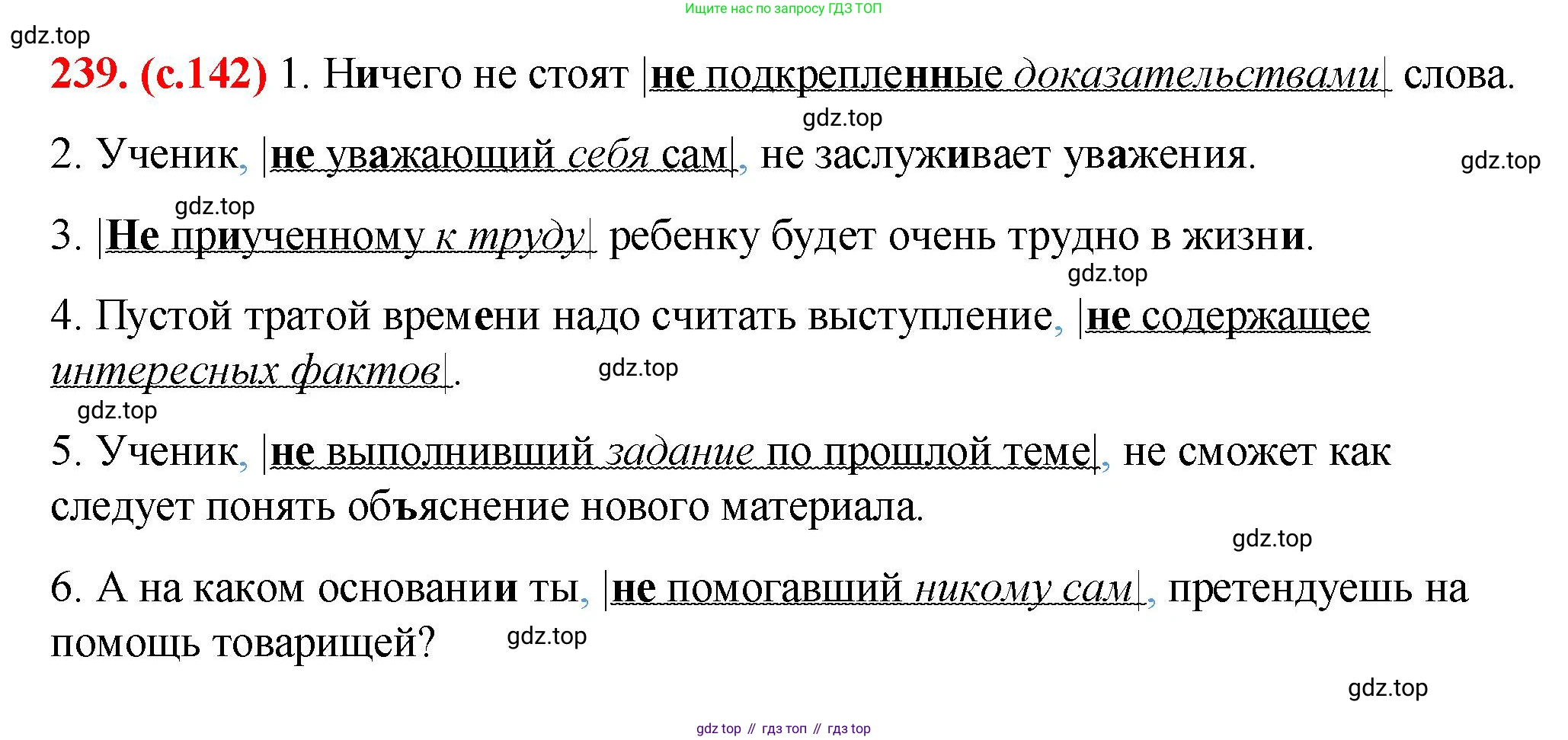 Ищите нас по запросу ГДЗ ТОП

239. (с.142) 1. Ничего не стоят |не подкрепленные доказательствами| слова.

2. Ученик, |не уважающий себя сам|, не заслуживает уважения.

3. |Не приученному к труду| ребенку будет очень трудно в жизни.

4. Пустой тратой времени надо считать выступление, |не содержащее интересных фактов|.

5. Ученик, |не выполнивший задание по прошлой теме|, не сможет как следует понять объяснение нового материала.

6. А на каком основании ты, |не помогавший никому сам|, претендуешь на помощь товарищей?

gdz top // гдз топ // гдз top

gdz.top